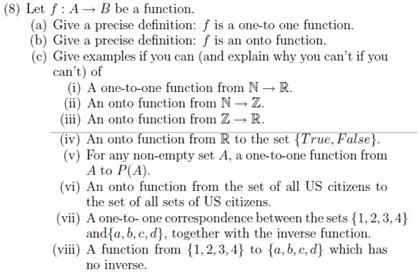 (8) Let $f : A \to B$ be a function.

(a) Give a precise definition: $f$ is a one-to one function.

(b) Give a precise definition: $f$ is an onto function.

(c) Give examples if you can (and explain why you can't if you can't) of

(i) A one-to-one function from $\mathbb{N} \to \mathbb{R}$.

(ii) An onto function from $\mathbb{N} \to \mathbb{Z}$.

(iii) An onto function from $\mathbb{Z} \to \mathbb{R}$.

(iv) An onto function from $\mathbb{R}$ to the set $\{True, False\}$.

(v) For any non-empty set $A$, a one-to-one function from $A$ to $P(A)$.

(vi) An onto function from the set of all US citizens to the set of all sets of US citizens.

(vii) A one-to- one correspondence between the sets $\{1, 2, 3, 4\}$ and$\{a, b, c, d\}$, together with the inverse function.

(viii) A function from $\{1, 2, 3, 4\}$ to $\{a, b, c, d\}$ which has no inverse.